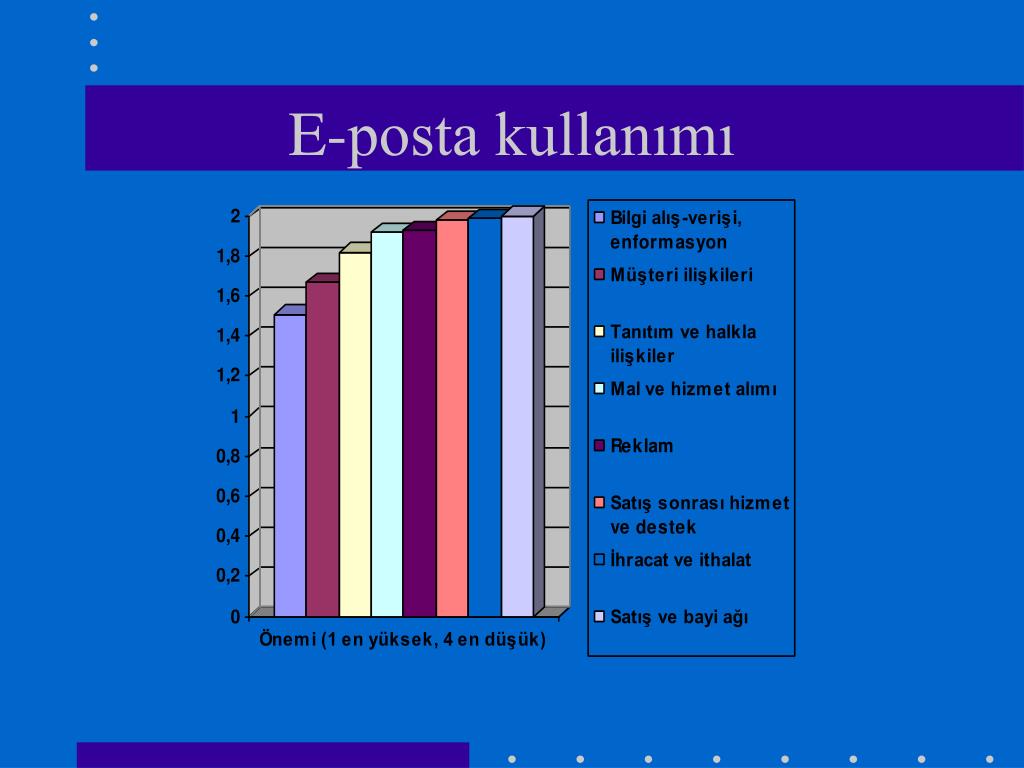 E-posta kullanımı

2
1,8
1,6
1,4
1,2
1
0,8
0,6
0,4
0,2
0

Önemi (1 en yüksek, 4 en düşük)

Bilgi alış-verişi, enformasyon
Müşteri ilişkileri
Tanıtım ve halkla ilişkiler
Mal ve hizmet alımı
Reklam
Satış sonrası hizmet ve destek
İhracat ve ithalat
Satış ve bayi ağı